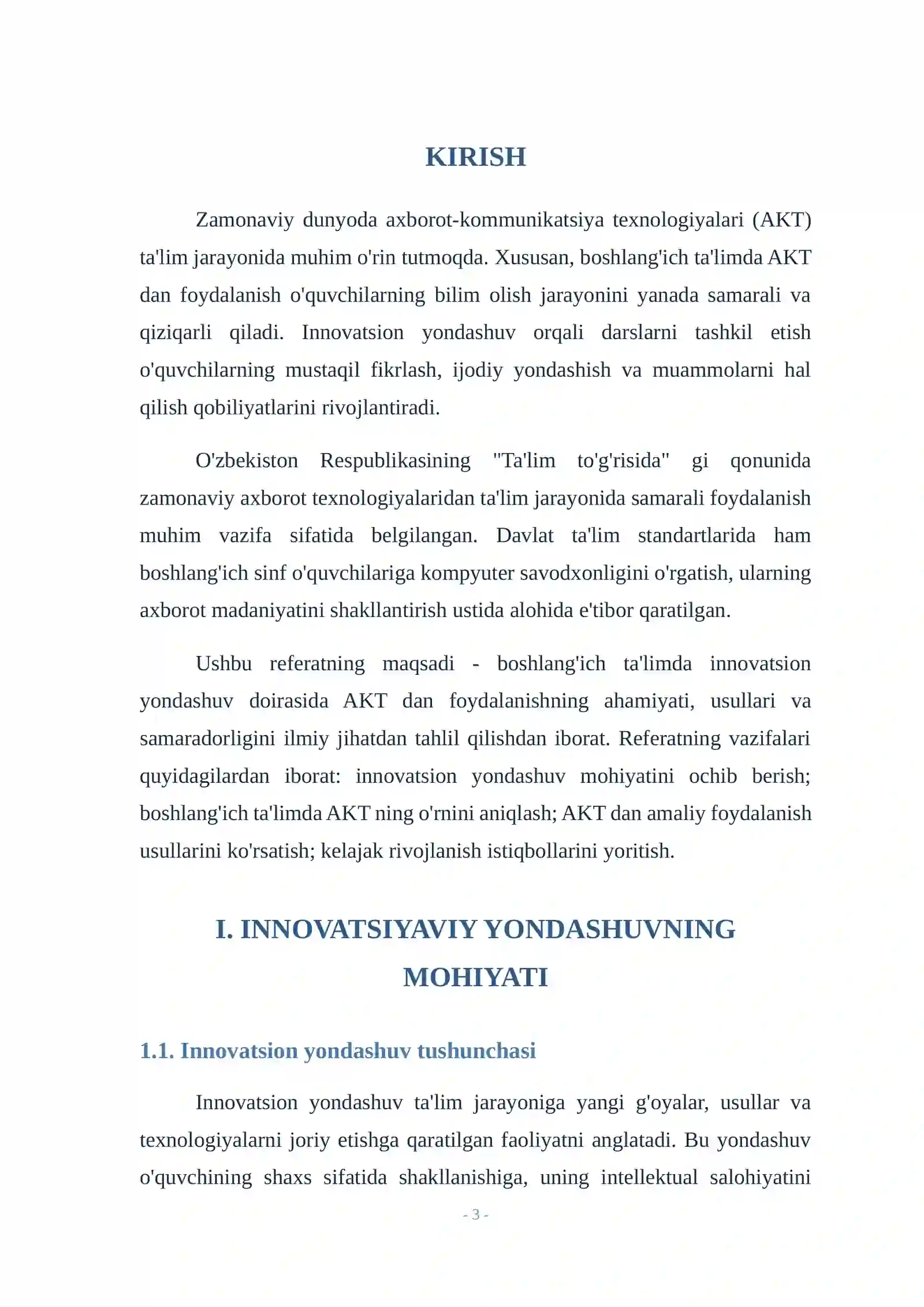 KIRISH

Zamonaviy dunyoda axborot-kommunikatsiya texnologiyalari (AKT) ta'lim jarayonida muhim o'rin tutmoqda. Xususan, boshlang'ich ta'limda AKT dan foydalanish o'quvchilarning bilim olish jarayonini yanada samarali va qiziqarli qiladi. Innovatsion yondashuv orqali darslarni tashkil etish o'quvchilarning mustaqil fikrlash, ijodiy yondashish va muammolarni hal qilish qobiliyatlarini rivojlantiradi.

O'zbekiston Respublikasining "Ta'lim to'g'risida" gi qonunida zamonaviy axborot texnologiyalaridan ta'lim jarayonida samarali foydalanish muhim vazifa sifatida belgilangan. Davlat ta'lim standartlarida ham boshlang'ich sinf o'quvchilariga kompyuter savodxonligini o'rgatish, ularning axborot madaniyatini shakllantirish ustida alohida e'tibor qaratilgan.

Ushbu referatning maqsadi - boshlang'ich ta'limda innovatsion yondashuv doirasida AKT dan foydalanishning ahamiyati, usullari va samaradorligini ilmiy jihatdan tahlil qilishdan iborat. Referatning vazifalari quyidagilardan iborat: innovatsion yondashuv mohiyatini ochib berish; boshlang'ich ta'limda AKT ning o'rnini aniqlash; AKT dan amaliy foydalanish usullarini ko'rsatish; kelajak rivojlanish istiqbollarini yoritish.

I. INNOVATSIYAVIY YONDASHUVNING MOHIYATI

1.1. Innovatsion yondashuv tushunchasi

Innovatsion yondashuv ta'lim jarayoniga yangi g'oyalar, usullar va texnologiyalarni joriy etishga qaratilgan faoliyatni anglatadi. Bu yondashuv o'quvchining shaxs sifatida shakllanishiga, uning intellektual salohiyatini

- 3 -